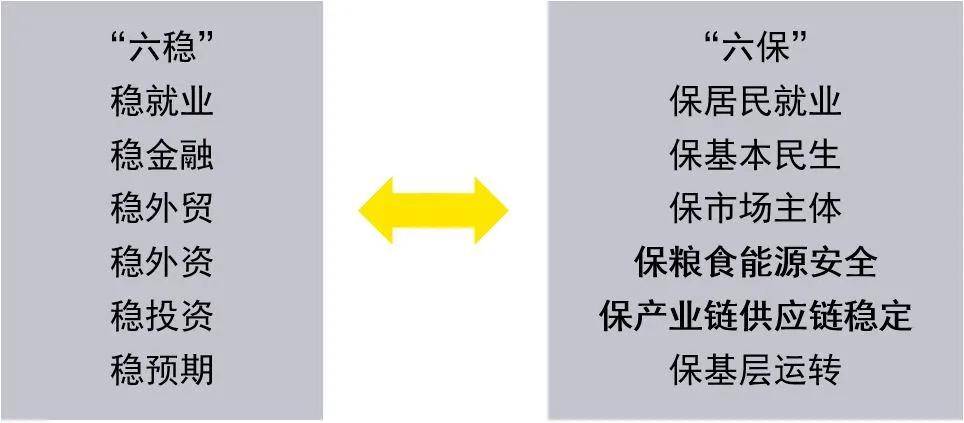 “六稳”
稳就业
稳金融
稳外贸
稳外资
稳投资
稳预期

“六保”
保居民就业
保基本民生
保市场主体
保粮食能源安全
保产业链供应链稳定
保基层运转